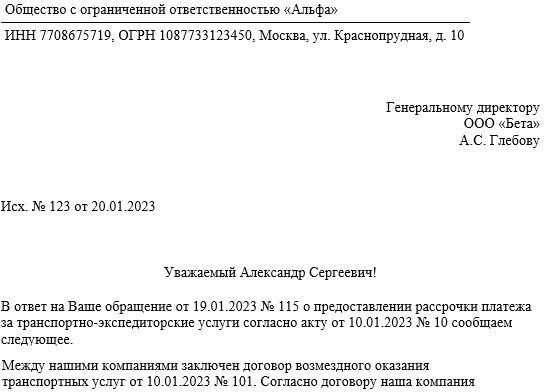 Общество с ограниченной ответственностью «Альфа»

ИНН 7708675719, ОГРН 1087733123450, Москва, ул. Краснопрудная, д. 10

Генеральному директору
ООО «Бета»
А.С. Глебову

Исх. № 123 от 20.01.2023

Уважаемый Александр Сергеевич!

В ответ на Ваше обращение от 19.01.2023 № 115 о предоставлении рассрочки платежа за транспортно-экспедиторские услуги согласно акту от 10.01.2023 № 10 сообщаем следующее.

Между нашими компаниями заключен договор возмездного оказания транспортных услуг от 10.01.2023 № 101. Согласно договору наша компания